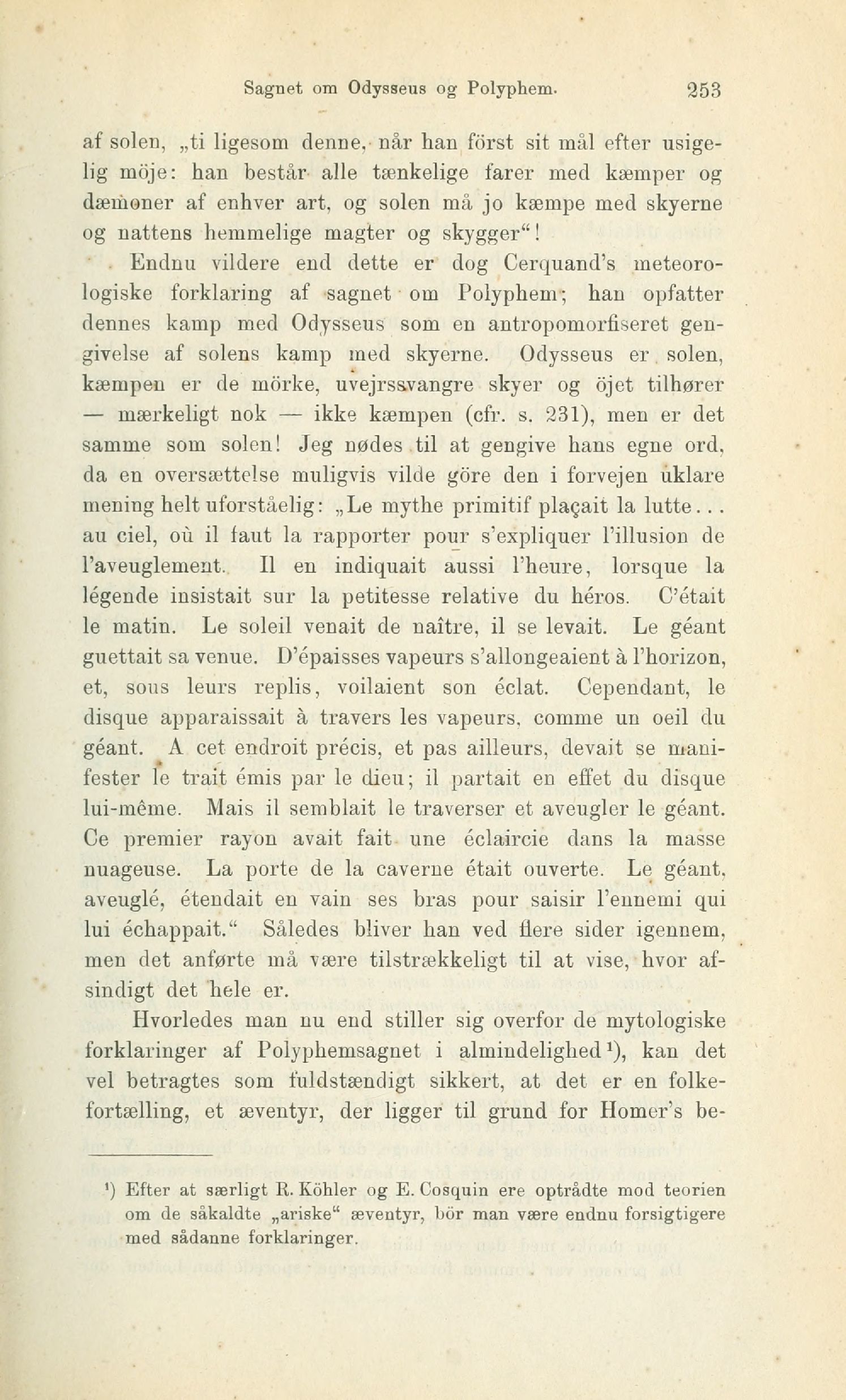 Sagnet om Odysseus og Polyphem. 253

af solen, „ti ligesom denne, når han först sit mål efter usigelig möje: han består alle tænkelige farer med kæmper og dæmoner af enhver art, og solen må jo kæmpe med skyerne og nattens hemmelige magter og skygger“!

Endnu vildere end dette er dog Cerquand's meteorologiske forklaring af sagnet om Polyphem; han opfatter dennes kamp med Odysseus som en antropomorfiseret gengivelse af solens kamp med skyerne. Odysseus er solen, kæmpen er de mörke, uvejrssvangre skyer og öjet tilhører — mærkeligt nok — ikke kæmpen (cfr. s. 231), men er det samme som solen! Jeg nødes til at gengive hans egne ord, da en oversættelse muligvis vilde göre den i forvejen uklare mening helt uforståelig: „Le mythe primitif plaçait la lutte... au ciel, où il faut la rapporter pour s'expliquer l'illusion de l'aveuglement. Il en indiquait aussi l'heure, lorsque la légende insistait sur la petitesse relative du héros. C'était le matin. Le soleil venait de naître, il se levait. Le géant guettait sa venue. D'épaisses vapeurs s'allongeaient à l'horizon, et, sous leurs replis, voilaient son éclat. Cependant, le disque apparaissait à travers les vapeurs, comme un oeil du géant. A cet endroit précis, et pas ailleurs, devait se manifester le trait émis par le dieu; il partait en effet du disque lui-même. Mais il semblait le traverser et aveugler le géant. Ce premier rayon avait fait une éclaircie dans la masse nuageuse. La porte de la caverne était ouverte. Le géant, aveuglé, étendait en vain ses bras pour saisir l'ennemi qui lui échappait.“ Således bliver han ved flere sider igennem, men det anførte må være tilstrækkeligt til at vise, hvor afsindigt det hele er.

Hvorledes man nu end stiller sig overfor de mytologiske forklaringer af Polyphemsagnet i almindelighed¹), kan det vel betragtes som fuldstændigt sikkert, at det er en folkefortælling, et æventyr, der ligger til grund for Homer's be-

¹) Efter at særligt R. Köhler og E. Cosquin ere optrådte mod teorien om de såkaldte „ariske“ æventyr, bör man være endnu forsigtigere med sådanne forklaringer.